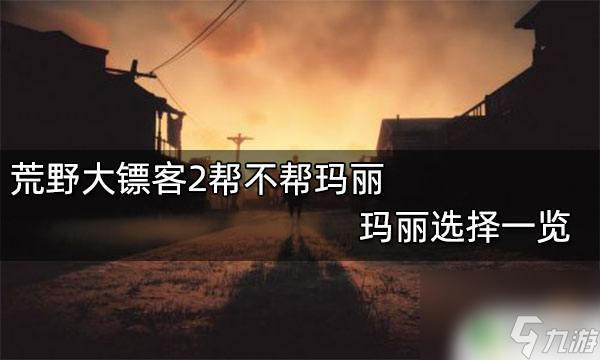 荒野大镖客2帮不帮玛丽

玛丽选择一览

九游